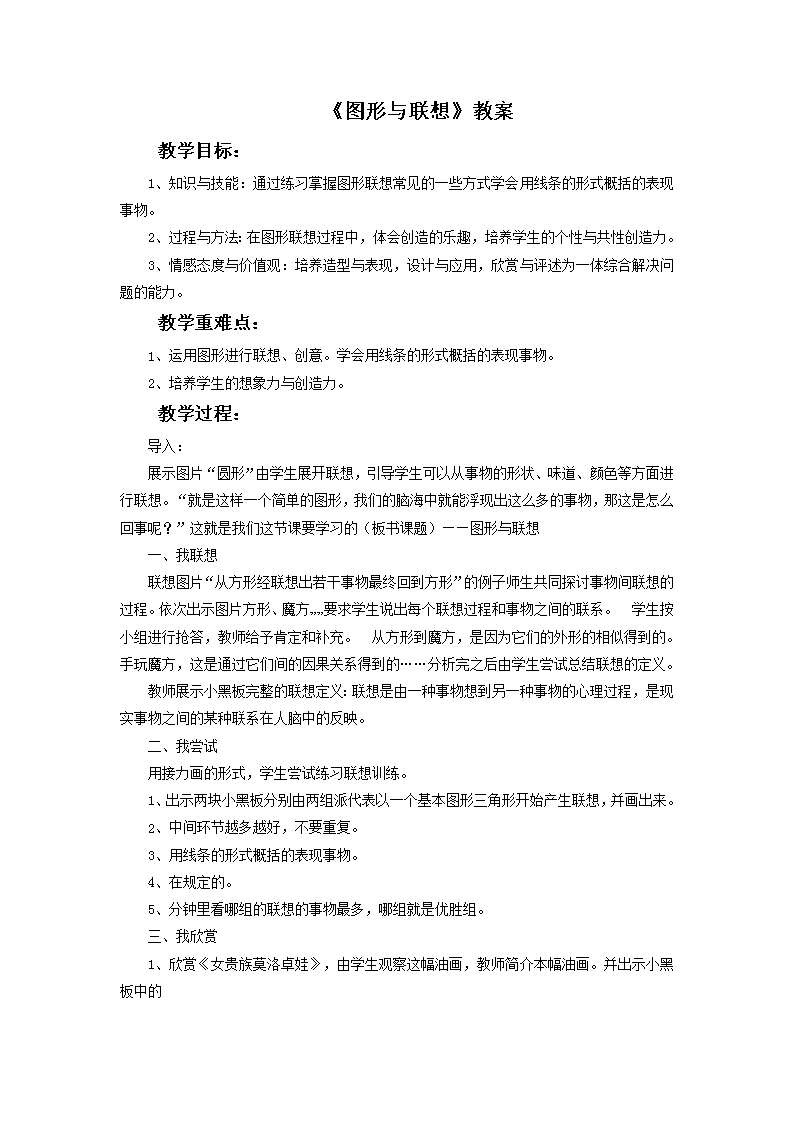 《图形与联想》教案

教学目标：

1、知识与技能：通过练习掌握图形联想常见的一些方式学会用线条的形式概括的表现事物。

2、过程与方法：在图形联想过程中，体会创造的乐趣，培养学生的个性与共性创造力。

3、情感态度与价值观：培养造型与表现，设计与应用，欣赏与评述为一体综合解决问题的能力。

教学重难点：

1、运用图形进行联想、创意。学会用线条的形式概括的表现事物。

2、培养学生的想象力与创造力。

教学过程：

导入：

展示图片“圆形”由学生展开联想，引导学生可以从事物的形状、味道、颜色等方面进行联想。“就是这样一个简单的图形，我们的脑海中就能浮现出这么多的事物，那这是怎么回事呢？”这就是我们这节课要学习的（板书课题）——图形与联想

一、我联想

联想图片“从方形经联想出若干事物最终回到方形”的例子师生共同探讨事物间联想的过程。依次出示图片方形、魔方……要求学生说出每个联想过程和事物之间的联系。 学生按小组进行抢答，教师给予肯定和补充。 从方形到魔方，是因为它们的外形的相似得到的。手玩魔方，这是通过它们间的因果关系得到的……分析完之后由学生尝试总结联想的定义。

教师展示小黑板完整的联想定义：联想是由一种事物想到另一种事物的心理过程，是现实事物之间的某种联系在人脑中的反映。

二、我尝试

用接力画的形式，学生尝试练习联想训练。

1、出示两块小黑板分别由两组派代表以一个基本图形三角形开始产生联想，并画出来。

2、中间环节越多越好，不要重复。

3、用线条的形式概括的表现事物。

4、在规定的。

5、分钟里看哪组的联想的事物最多，哪组就是优胜组。

三、我欣赏

1、欣赏《女贵族莫洛卓娃》，由学生观察这幅油画，教师简介本幅油画。并出示小黑板中的